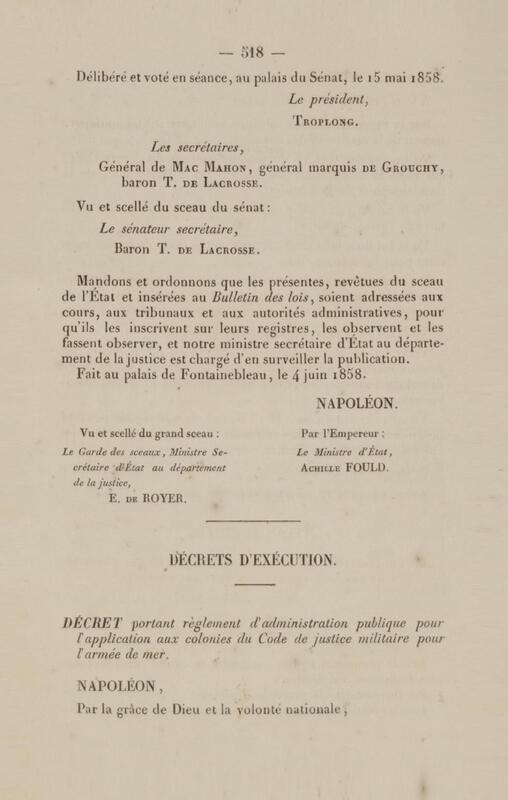 — 518 —

Délibéré et voté en séance, au palais du Sénat, le 15 mai 1858.

Le président,

Troplong.

Les secrétaires,

Général de Mac Mahon, général marquis de Grouchy, baron T. de Lacrosse.

Vu et scellé du sceau du sénat:

Le sénateur secrétaire,

Baron T. de Lacrosse.

Mandons et ordonnons que les présentes, revêtues du sceau de l'État et insérées au Bulletin des lois, soient adressées aux cours, aux tribunaux et aux autorités administratives, pour qu'ils les inscrivent sur leurs registres, les observent et les fassent observer, et notre ministre secrétaire d'État au département de la justice est chargé d'en surveiller la publication.

Fait au palais de Fontainebleau, le 4 juin 1858.

NAPOLÉON.

Vu et scellé du grand sceau :

Le Garde des sceaux, Ministre Secrétaire d'État au département de la justice,

E. de ROYER.

Par l'Empereur :

Le Ministre d'État,

Achille FOULD.

DÉCRETS D'EXÉCUTION.

DÉCRET portant règlement d'administration publique pour l'application aux colonies du Code de justice militaire pour l'armée de mer.

NAPOLÉON,

Par la grâce de Dieu et la volonté nationale,